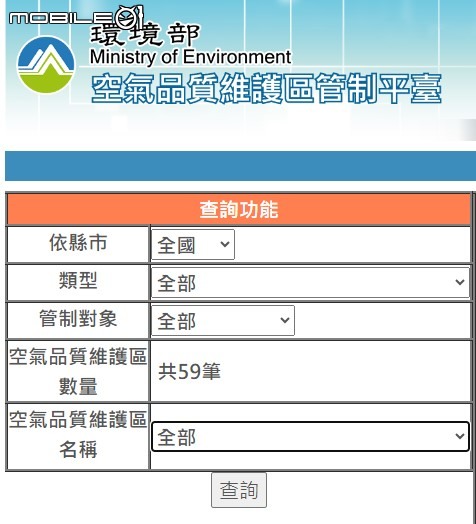 MOBILE01

環境部
Ministry of Environment
空氣品質維護區管制平臺

| 查詢功能 | |
|---|---|
| 依縣市 | 全國 |
| 類型 | 全部 |
| 管制對象 | 全部 |
| 空氣品質維護區數量 | 共59筆 |
| 空氣品質維護區名稱 | 全部 |

查詢